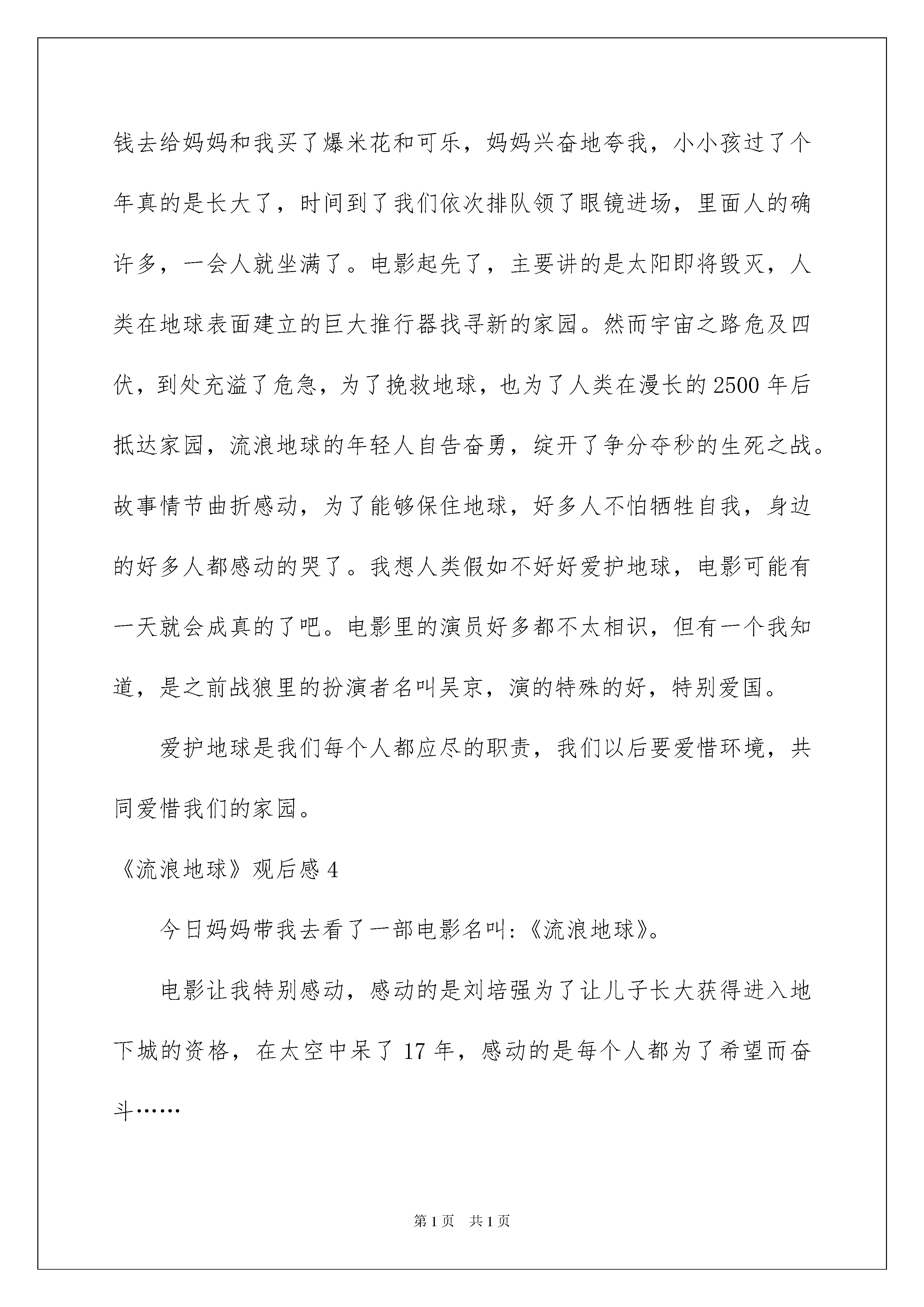 钱去给妈妈和我买了爆米花和可乐，妈妈兴奋地夸我，小小孩过了个年真的是长大了，时间到了我们依次排队领了眼镜进场，里面人的确许多，一会人就坐满了。电影起先了，主要讲的是太阳即将毁灭，人类在地球表面建立的巨大推行器找寻新的家园。然而宇宙之路危及四伏，到处充溢了危急，为了挽救地球，也为了人类在漫长的2500年后抵达家园，流浪地球的年轻人自告奋勇，绽开了争分夺秒的生死之战。故事情节曲折感动，为了能够保住地球，好多人不怕牺牲自我，身边的好多人都感动的哭了。我想人类假如不好好爱护地球，电影可能有一天就会成真的了吧。电影里的演员好多都不太相识，但有一个我知道，是之前战狼里的扮演者名叫吴京，演的特殊的好，特别爱国。

爱护地球是我们每个人都应尽的职责，我们以后要爱惜环境，共同爱惜我们的家园。

《流浪地球》观后感4

今日妈妈带我去看了一部电影名叫:《流浪地球》。

电影让我特别感动，感动的是刘培强为了让儿子长大获得进入地下城的资格，在太空中呆了17年，感动的是每个人都为了希望而奋斗……

第1页 共1页